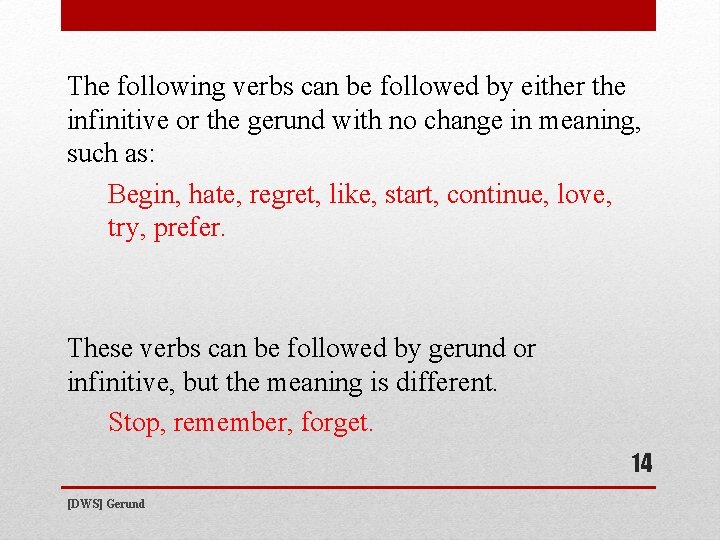 The following verbs can be followed by either the infinitive or the gerund with no change in meaning, such as:

Begin, hate, regret, like, start, continue, love, try, prefer.

These verbs can be followed by gerund or infinitive, but the meaning is different.

Stop, remember, forget.

14

[DWS] Gerund